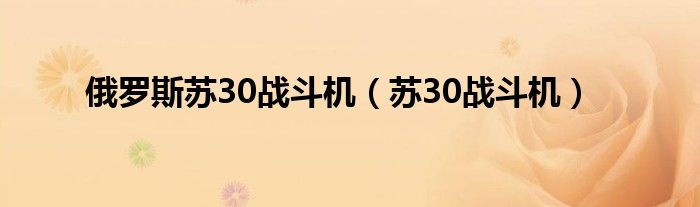 俄罗斯苏30战斗机（苏30战斗机）